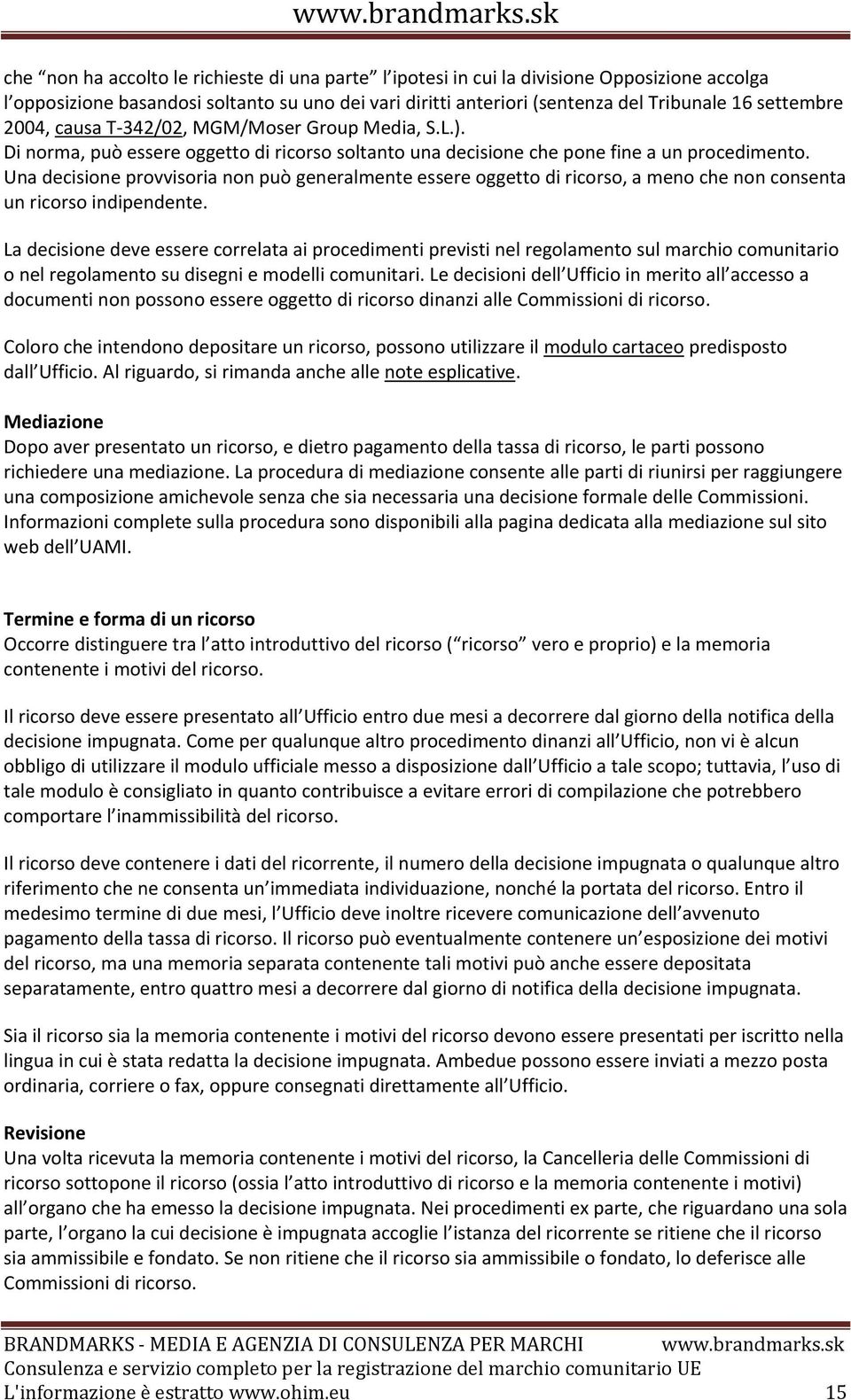 www.brandmarks.sk

che non ha accolto le richieste di una parte l ipotesi in cui la divisione Opposizione accolga l opposizione basandosi soltanto su uno dei vari diritti anteriori (sentenza del Tribunale 16 settembre 2004, causa T-342/02, MGM/Moser Group Media, S.L.). Di norma, può essere oggetto di ricorso soltanto una decisione che pone fine a un procedimento. Una decisione provvisoria non può generalmente essere oggetto di ricorso, a meno che non consenta un ricorso indipendente.

La decisione deve essere correlata ai procedimenti previsti nel regolamento sul marchio comunitario o nel regolamento su disegni e modelli comunitari. Le decisioni dell Ufficio in merito all accesso a documenti non possono essere oggetto di ricorso dinanzi alle Commissioni di ricorso.

Coloro che intendono depositare un ricorso, possono utilizzare il modulo cartaceo predisposto dall Ufficio. Al riguardo, si rimanda anche alle note esplicative.

Mediazione
Dopo aver presentato un ricorso, e dietro pagamento della tassa di ricorso, le parti possono richiedere una mediazione. La procedura di mediazione consente alle parti di riunirsi per raggiungere una composizione amichevole senza che sia necessaria una decisione formale delle Commissioni. Informazioni complete sulla procedura sono disponibili alla pagina dedicata alla mediazione sul sito web dell UAMI.

Termine e forma di un ricorso
Occorre distinguere tra l atto introduttivo del ricorso ( ricorso vero e proprio) e la memoria contenente i motivi del ricorso.

Il ricorso deve essere presentato all Ufficio entro due mesi a decorrere dal giorno della notifica della decisione impugnata. Come per qualunque altro procedimento dinanzi all Ufficio, non vi è alcun obbligo di utilizzare il modulo ufficiale messo a disposizione dall Ufficio a tale scopo; tuttavia, l uso di tale modulo è consigliato in quanto contribuisce a evitare errori di compilazione che potrebbero comportare l inammissibilità del ricorso.

Il ricorso deve contenere i dati del ricorrente, il numero della decisione impugnata o qualunque altro riferimento che ne consenta un immediata individuazione, nonché la portata del ricorso. Entro il medesimo termine di due mesi, l Ufficio deve inoltre ricevere comunicazione dell avvenuto pagamento della tassa di ricorso. Il ricorso può eventualmente contenere un esposizione dei motivi del ricorso, ma una memoria separata contenente tali motivi può anche essere depositata separatamente, entro quattro mesi a decorrere dal giorno di notifica della decisione impugnata.

Sia il ricorso sia la memoria contenente i motivi del ricorso devono essere presentati per iscritto nella lingua in cui è stata redatta la decisione impugnata. Ambedue possono essere inviati a mezzo posta ordinaria, corriere o fax, oppure consegnati direttamente all Ufficio.

Revisione
Una volta ricevuta la memoria contenente i motivi del ricorso, la Cancelleria delle Commissioni di ricorso sottopone il ricorso (ossia l atto introduttivo di ricorso e la memoria contenente i motivi) all organo che ha emesso la decisione impugnata. Nei procedimenti ex parte, che riguardano una sola parte, l organo la cui decisione è impugnata accoglie l istanza del ricorrente se ritiene che il ricorso sia ammissibile e fondato. Se non ritiene che il ricorso sia ammissibile o fondato, lo deferisce alle Commissioni di ricorso.

BRANDMARKS - MEDIA E AGENZIA DI CONSULENZA PER MARCHI www.brandmarks.sk
Consulenza e servizio completo per la registrazione del marchio comunitario UE
L'informazione è estratto www.ohim.eu 15